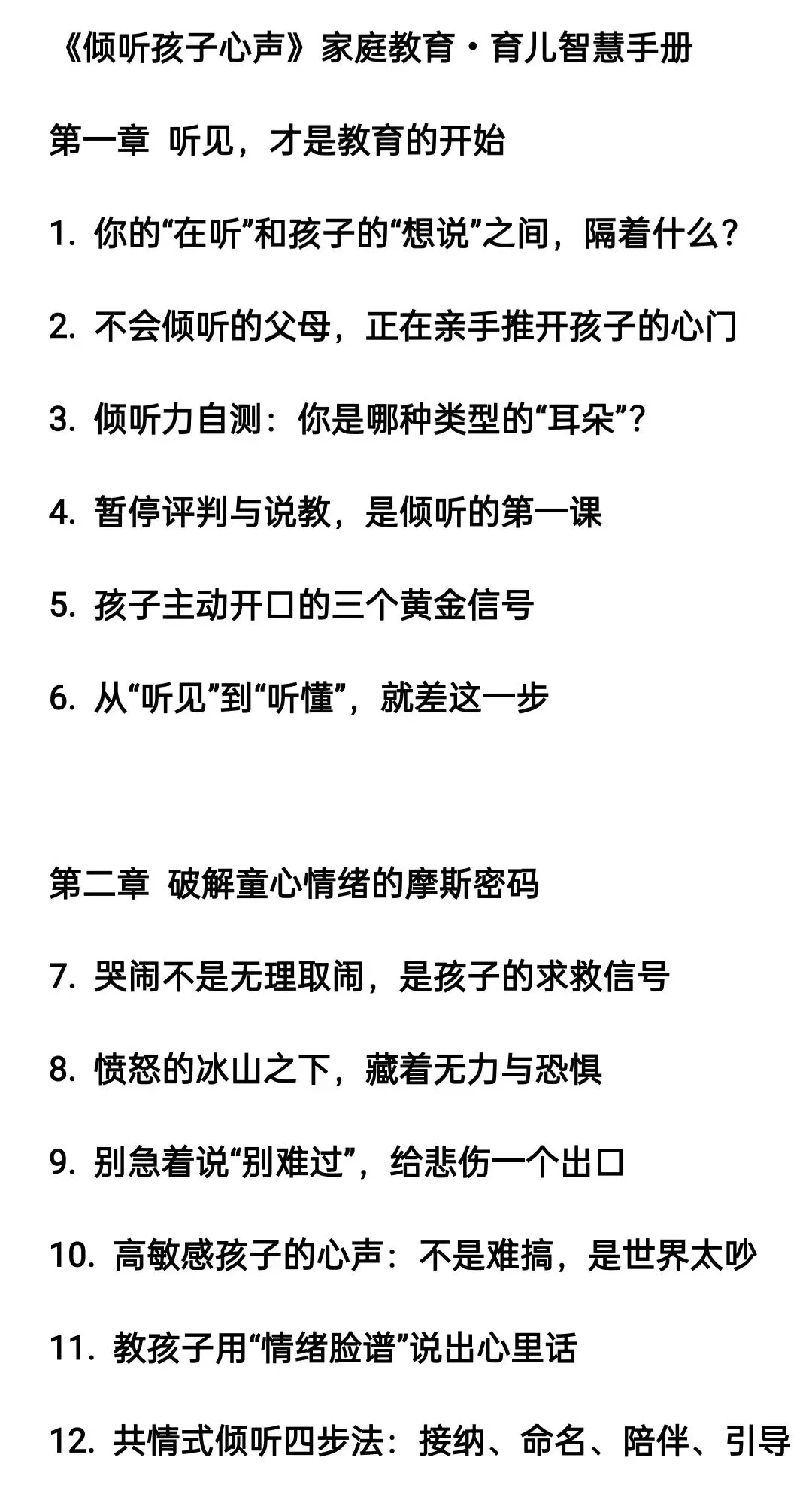 《倾听孩子心声》家庭教育·育儿智慧手册

第一章 听见，才是教育的开始

1. 你的“在听”和孩子的“想说”之间，隔着什么？

2. 不会倾听的父母，正在亲手推开孩子的心门

3. 倾听力自测：你是哪种类型的“耳朵”？

4. 暂停评判与说教，是倾听的第一课

5. 孩子主动开口的三个黄金信号

6. 从“听见”到“听懂”，就差这一步

第二章 破解童心情绪的摩斯密码

7. 哭闹不是无理取闹，是孩子的求救信号

8. 愤怒的冰山之下，藏着无力与恐惧

9. 别急着说“别难过”，给悲伤一个出口

10. 高敏感孩子的心声：不是难搞，是世界太吵

11. 教孩子用“情绪脸谱”说出心里话

12. 共情式倾听四步法：接纳、命名、陪伴、引导